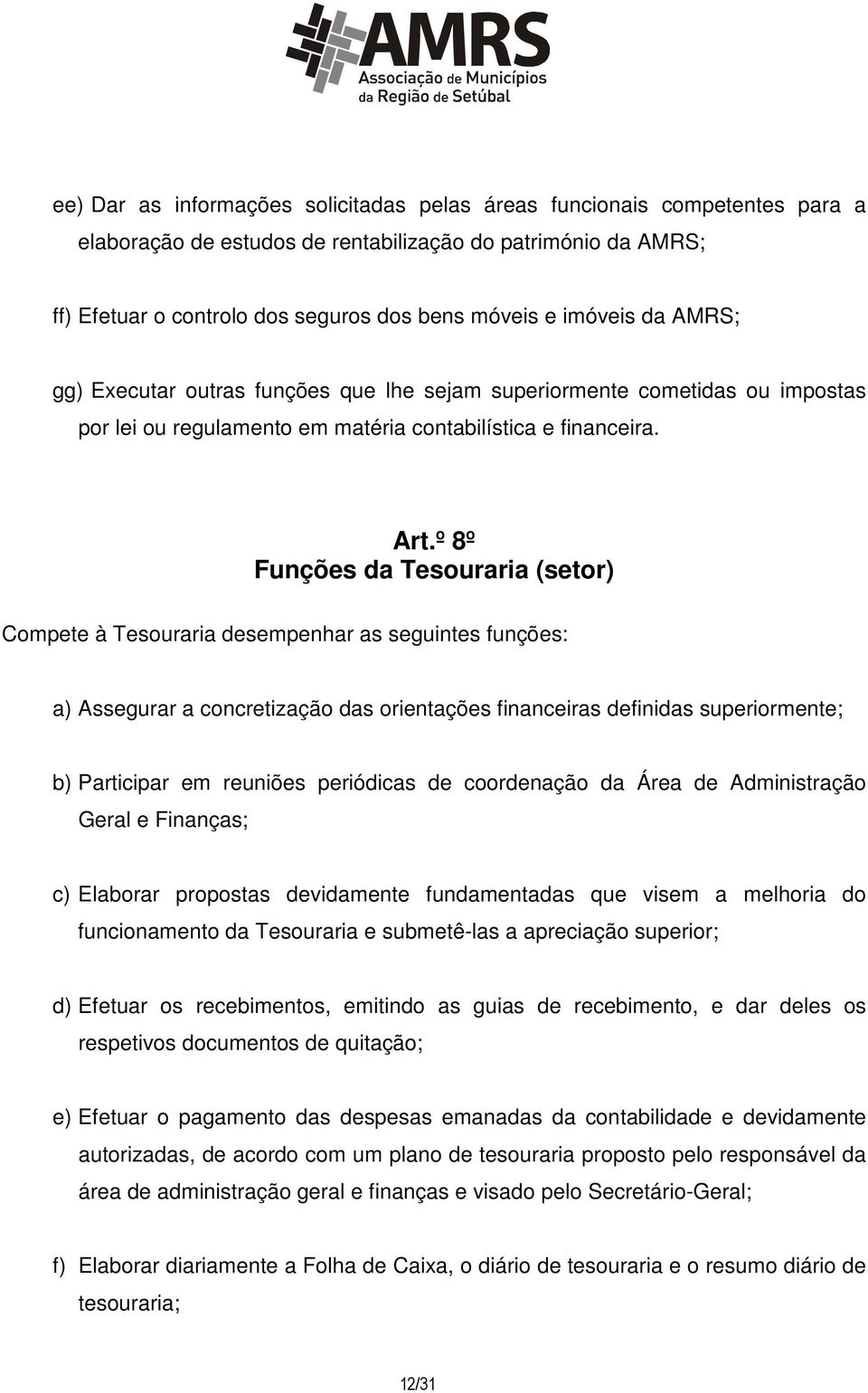 AMRS
Associação de Municípios da Região de Setúbal

ee) Dar as informações solicitadas pelas áreas funcionais competentes para a elaboração de estudos de rentabilização do património da AMRS;

ff) Efetuar o controlo dos seguros dos bens móveis e imóveis da AMRS;

gg) Executar outras funções que lhe sejam superiormente cometidas ou impostas por lei ou regulamento em matéria contabilística e financeira.

Art.º 8º
Funções da Tesouraria (setor)

Compete à Tesouraria desempenhar as seguintes funções:

a) Assegurar a concretização das orientações financeiras definidas superiormente;

b) Participar em reuniões periódicas de coordenação da Área de Administração Geral e Finanças;

c) Elaborar propostas devidamente fundamentadas que visem a melhoria do funcionamento da Tesouraria e submetê-las a apreciação superior;

d) Efetuar os recebimentos, emitindo as guias de recebimento, e dar deles os respetivos documentos de quitação;

e) Efetuar o pagamento das despesas emanadas da contabilidade e devidamente autorizadas, de acordo com um plano de tesouraria proposto pelo responsável da área de administração geral e finanças e visado pelo Secretário-Geral;

f) Elaborar diariamente a Folha de Caixa, o diário de tesouraria e o resumo diário de tesouraria;

12/31